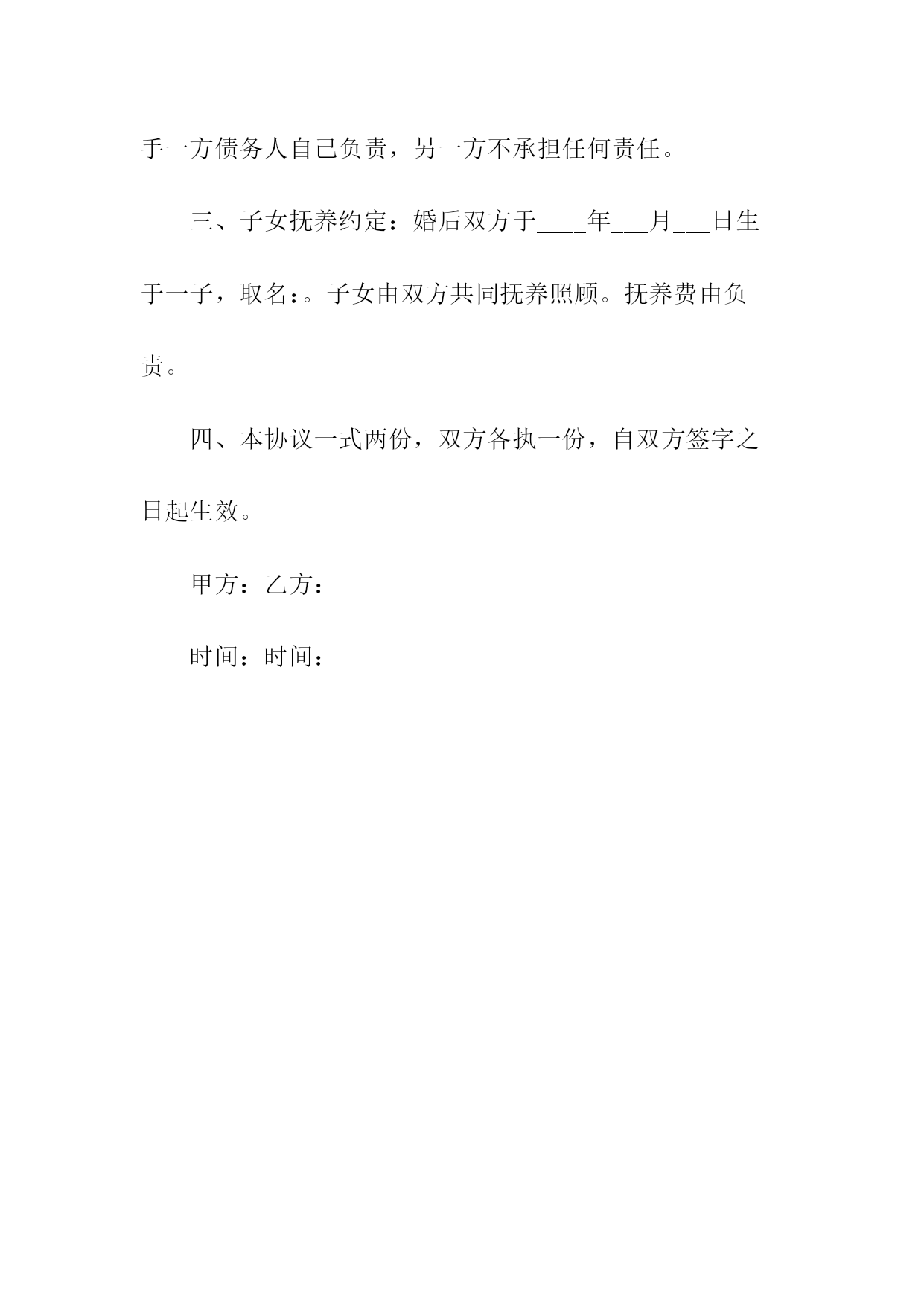 手一方债务人自己负责，另一方不承担任何责任。

三、子女抚养约定：婚后双方于____年___月___日生于一子，取名：。子女由双方共同抚养照顾。抚养费由负责。

四、本协议一式两份，双方各执一份，自双方签字之日起生效。

甲方：乙方：

时间：时间：